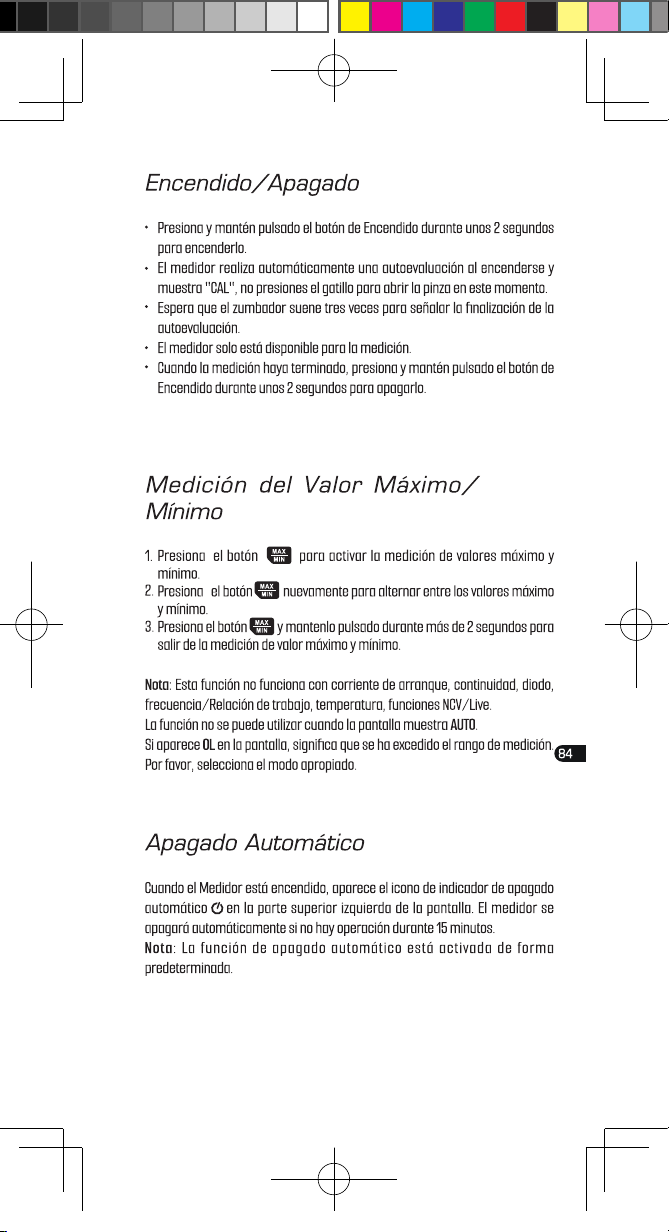 Encendido/Apagado

• Presiona y mantén pulsado el botón de Encendido durante unos 2 segundos para encenderlo.
• El medidor realiza automáticamente una autoevaluación al encenderse y muestra "CAL", no presiones el gatillo para abrir la pinza en este momento.
• Espera que el zumbador suene tres veces para señalar la finalización de la autoevaluación.
• El medidor solo está disponible para la medición.
• Cuando la medición haya terminado, presiona y mantén pulsado el botón de Encendido durante unos 2 segundos para apagarlo.

Medición del Valor Máximo/ Mínimo

1. Presiona el botón MAX MIN para activar la medición de valores máximo y mínimo.
2. Presiona el botón MAX MIN nuevamente para alternar entre los valores máximo y mínimo.
3. Presiona el botón MAX MIN y mantenlo pulsado durante más de 2 segundos para salir de la medición de valor máximo y mínimo.

Nota: Esta función no funciona con corriente de arranque, continuidad, diodo, frecuencia/Relación de trabajo, temperatura, funciones NCV/Live.
La función no se puede utilizar cuando la pantalla muestra AUTO.
Si aparece OL en la pantalla, significa que se ha excedido el rango de medición. Por favor, selecciona el modo apropiado.

84

Apagado Automático

Cuando el Medidor está encendido, aparece el icono de indicador de apagado automático en la parte superior izquierda de la pantalla. El medidor se apagará automáticamente si no hay operación durante 15 minutos.
Nota: La función de apagado automático está activada de forma predeterminada.